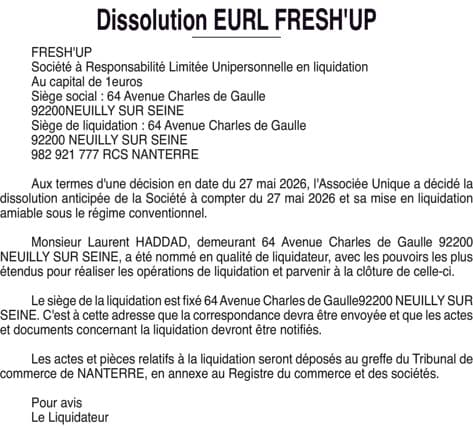 Dissolution EURL FRESH'UP

FRESH'UP
Société à Responsabilité Limitée Unipersonnelle en liquidation
Au capital de 1euros
Siège social : 64 Avenue Charles de Gaulle
92200NEUILLY SUR SEINE
Siège de liquidation : 64 Avenue Charles de Gaulle
92200 NEUILLY SUR SEINE
982 921 777 RCS NANTERRE

Aux termes d'une décision en date du 27 mai 2026, l'Associée Unique a décidé la dissolution anticipée de la Société à compter du 27 mai 2026 et sa mise en liquidation amiable sous le régime conventionnel.

Monsieur Laurent HADDAD, demeurant 64 Avenue Charles de Gaulle 92200 NEUILLY SUR SEINE, a été nommé en qualité de liquidateur, avec les pouvoirs les plus étendus pour réaliser les opérations de liquidation et parvenir à la clôture de celle-ci.

Le siège de la liquidation est fixé 64 Avenue Charles de Gaulle92200 NEUILLY SUR SEINE. C'est à cette adresse que la correspondance devra être envoyée et que les actes et documents concernant la liquidation devront être notifiés.

Les actes et pièces relatifs à la liquidation seront déposés au greffe du Tribunal de commerce de NANTERRE, en annexe au Registre du commerce et des sociétés.

Pour avis
Le Liquidateur